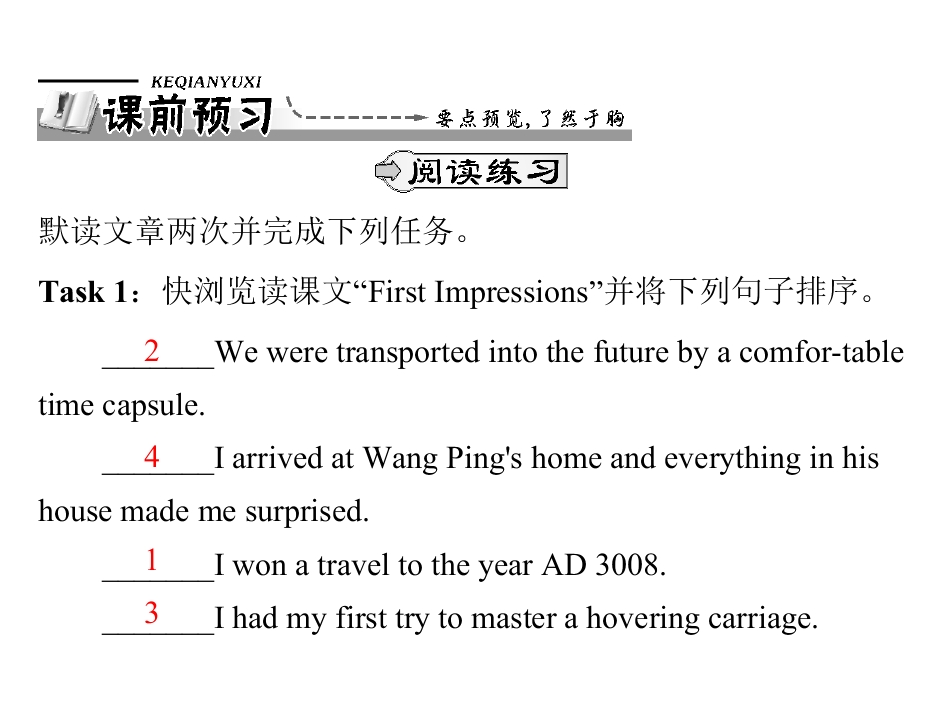 KEQIANYUXI
课前预习
要点预览，了然于胸

阅读练习

默读文章两次并完成下列任务。

Task 1：快浏览读课文“First Impressions”并将下列句子排序。

2 We were transported into the future by a comfor-table time capsule.

4 I arrived at Wang Ping's home and everything in his house made me surprised.

1 I won a travel to the year AD 3008.

3 I had my first try to master a hovering carriage.